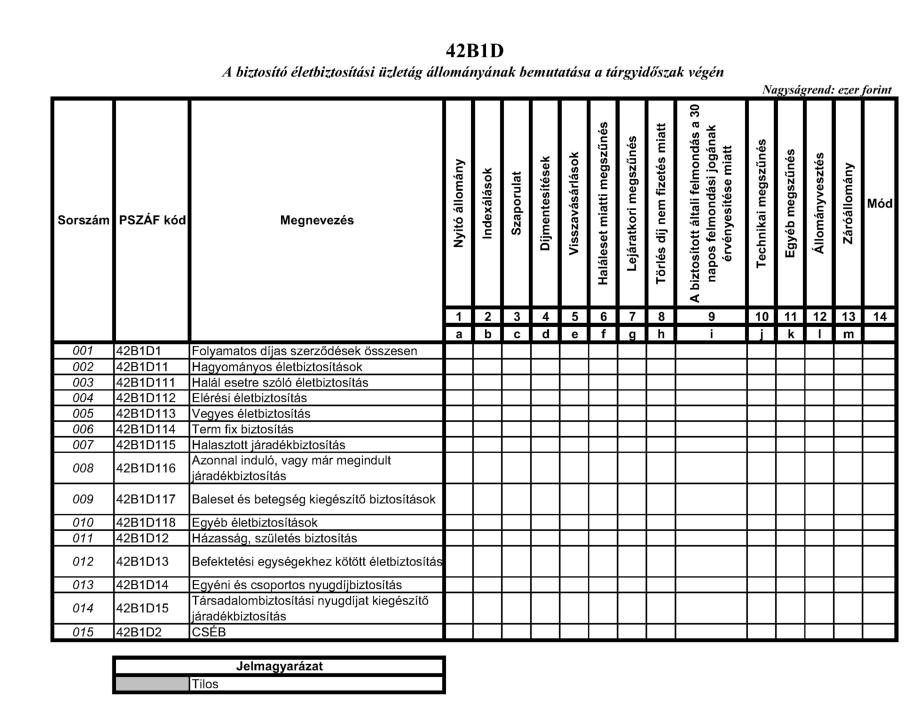 42B1D

A biztosító életbiztosítási üzletág állományának bemutatása a tárgyidőszak végén

Nagyságrend: ezer forint

| Sorszám | PSZÁF kód | Megnevezés | Nyitó állomány | Indexálások | Szaporulat | Díjmentesítések | Visszavásárlások | Haláleset miatti megszűnés | Lejáratkori megszűnés | Törlés díj nem fizetés miatt | A biztosított általi felmondás a 30 napos felmondási jogának érvényesítése miatt | Technikai megszűnés | Egyéb megszűnés | Állományvesztés | Záróállomány | Mód |
|---|---|---|---|---|---|---|---|---|---|---|---|---|---|---|---|---|
| | | | 1 | 2 | 3 | 4 | 5 | 6 | 7 | 8 | 9 | 10 | 11 | 12 | 13 | 14 |
| | | | a | b | c | d | e | f | g | h | i | j | k | l | m | |
| 001 | 42B1D1 | Folyamatos díjas szerződések összesen | | | | | | | | | | | | | | |
| 002 | 42B1D11 | Hagyományos életbiztosítások | | | | | | | | | | | | | | |
| 003 | 42B1D111 | Halál esetre szóló életbiztosítás | | | | | | | | | | | | | | |
| 004 | 42B1D112 | Elérési életbiztosítás | | | | | | | | | | | | | | |
| 005 | 42B1D113 | Vegyes életbiztosítás | | | | | | | | | | | | | | |
| 006 | 42B1D114 | Term fix biztosítás | | | | | | | | | | | | | | |
| 007 | 42B1D115 | Halasztott járadékbiztosítás | | | | | | | | | | | | | | |
| 008 | 42B1D116 | Azonnal induló, vagy már megindult járadékbiztosítás | | | | | | | | | | | | | | |
| 009 | 42B1D117 | Baleset és betegség kiegészítő biztosítások | | | | | | | | | | | | | | |
| 010 | 42B1D118 | Egyéb életbiztosítások | | | | | | | | | | | | | | |
| 011 | 42B1D12 | Házasság, születés biztosítás | | | | | | | | | | | | | | |
| 012 | 42B1D13 | Befektetési egységekhez kötött életbiztosítás | | | | | | | | | | | | | | |
| 013 | 42B1D14 | Egyéni és csoportos nyugdíjbiztosítás | | | | | | | | | | | | | | |
| 014 | 42B1D15 | Társadalombiztosítási nyugdíjat kiegészítő járadékbiztosítás | | | | | | | | | | | | | | |
| 015 | 42B1D2 | CSÉB | | | | | | | | | | | | | | |

| Jelmagyarázat | |
|---|---|
| | Tilos |